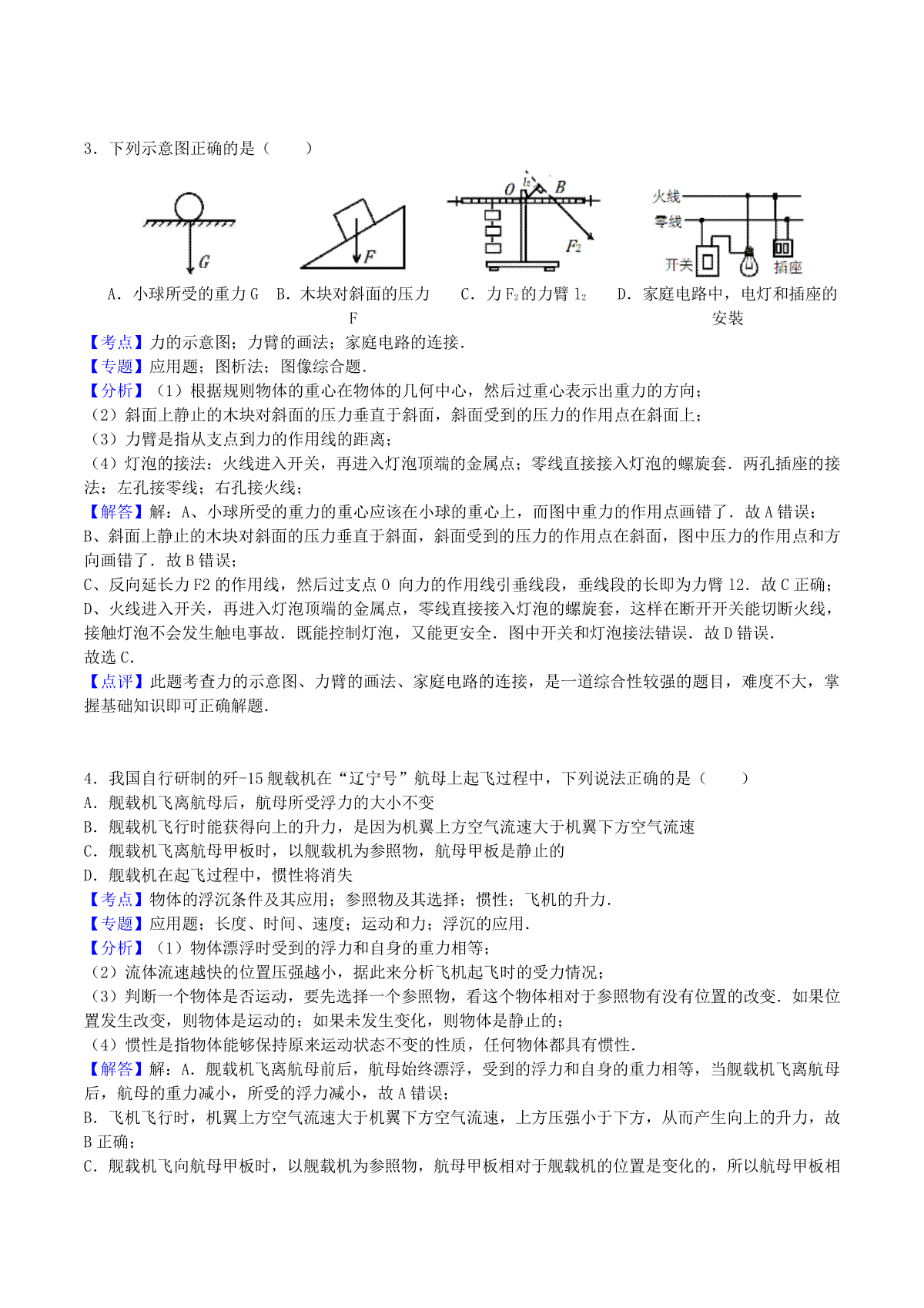 3．下列示意图正确的是（　　）

G

F

O $l_2$ B

$F_2$

火线
零线
开关
插座

A．小球所受的重力 G　B．木块对斜面的压力 F　C．力 $F_2$ 的力臂 $l_2$　D．家庭电路中，电灯和插座的安装

【考点】力的示意图；力臂的画法；家庭电路的连接．
【专题】应用题；图析法；图像综合题．
【分析】（1）根据规则物体的重心在物体的几何中心，然后过重心表示出重力的方向；
（2）斜面上静止的木块对斜面的压力垂直于斜面，斜面受到的压力的作用点在斜面上；
（3）力臂是指从支点到力的作用线的距离；
（4）灯泡的接法：火线进入开关，再进入灯泡顶端的金属点；零线直接接入灯泡的螺旋套．两孔插座的接法：左孔接零线；右孔接火线；
【解答】解：A、小球所受的重力的重心应该在小球的重心上，而图中重力的作用点画错了．故 A 错误；
B、斜面上静止的木块对斜面的压力垂直于斜面，斜面受到的压力的作用点在斜面，图中压力的作用点和方向画错了．故 B 错误；
C、反向延长力 F2 的作用线，然后过支点 O 向力的作用线引垂线段，垂线段的长即为力臂 l2．故 C 正确；
D、火线进入开关，再进入灯泡顶端的金属点，零线直接接入灯泡的螺旋套，这样在断开开关能切断火线，接触灯泡不会发生触电事故．既能控制灯泡，又能更安全．图中开关和灯泡接法错误．故 D 错误．
故选 C．
【点评】此题考查力的示意图、力臂的画法、家庭电路的连接，是一道综合性较强的题目，难度不大，掌握基础知识即可正确解题．

4．我国自行研制的歼-15 舰载机在“辽宁号”航母上起飞过程中，下列说法正确的是（　　）
A．舰载机飞离航母后，航母所受浮力的大小不变
B．舰载机飞行时能获得向上的升力，是因为机翼上方空气流速大于机翼下方空气流速
C．舰载机飞离航母甲板时，以舰载机为参照物，航母甲板是静止的
D．舰载机在起飞过程中，惯性将消失
【考点】物体的浮沉条件及其应用；参照物及其选择；惯性；飞机的升力．
【专题】应用题；长度、时间、速度；运动和力；浮沉的应用．
【分析】（1）物体漂浮时受到的浮力和自身的重力相等；
（2）流体流速越快的位置压强越小，据此来分析飞机起飞时的受力情况；
（3）判断一个物体是否运动，要先选择一个参照物，看这个物体相对于参照物有没有位置的改变．如果位置发生改变，则物体是运动的；如果未发生变化，则物体是静止的；
（4）惯性是指物体能够保持原来运动状态不变的性质，任何物体都具有惯性．
【解答】解：A．舰载机飞离航母前后，航母始终漂浮，受到的浮力和自身的重力相等，当舰载机飞离航母后，航母的重力减小，所受的浮力减小，故 A 错误；
B．飞机飞行时，机翼上方空气流速大于机翼下方空气流速，上方压强小于下方，从而产生向上的升力，故 B 正确；
C．舰载机飞向航母甲板时，以舰载机为参照物，航母甲板相对于舰载机的位置是变化的，所以航母甲板相